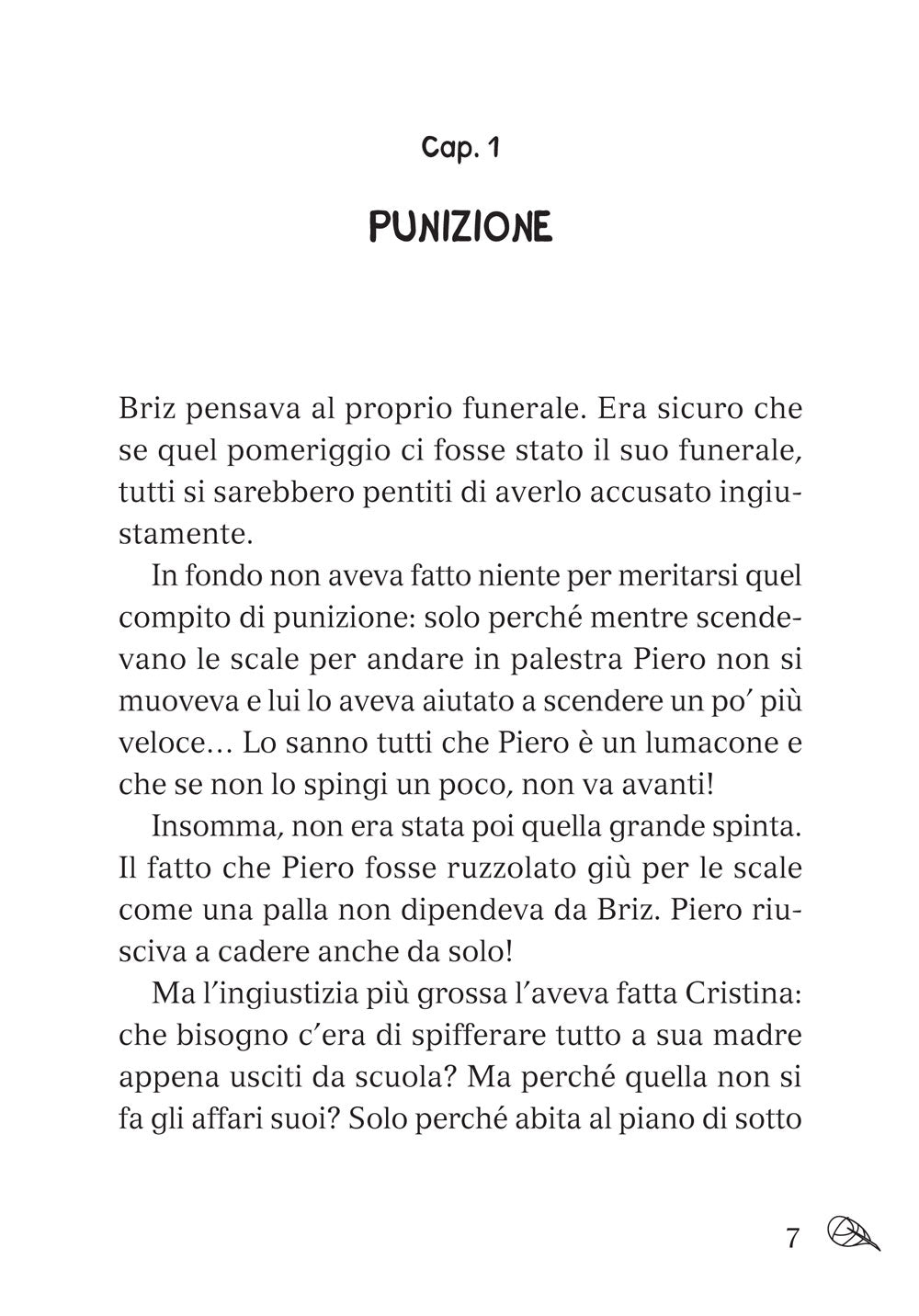 Cap. 1

PUNIZIONE

Briz pensava al proprio funerale. Era sicuro che se quel pomeriggio ci fosse stato il suo funerale, tutti si sarebbero pentiti di averlo accusato ingiustamente.

In fondo non aveva fatto niente per meritarsi quel compito di punizione: solo perché mentre scendevano le scale per andare in palestra Piero non si muoveva e lui lo aveva aiutato a scendere un po' più veloce… Lo sanno tutti che Piero è un lumacone e che se non lo spingi un poco, non va avanti!

Insomma, non era stata poi quella grande spinta. Il fatto che Piero fosse ruzzolato giù per le scale come una palla non dipendeva da Briz. Piero riusciva a cadere anche da solo!

Ma l'ingiustizia più grossa l'aveva fatta Cristina: che bisogno c'era di spifferare tutto a sua madre appena usciti da scuola? Ma perché quella non si fa gli affari suoi? Solo perché abita al piano di sotto

7